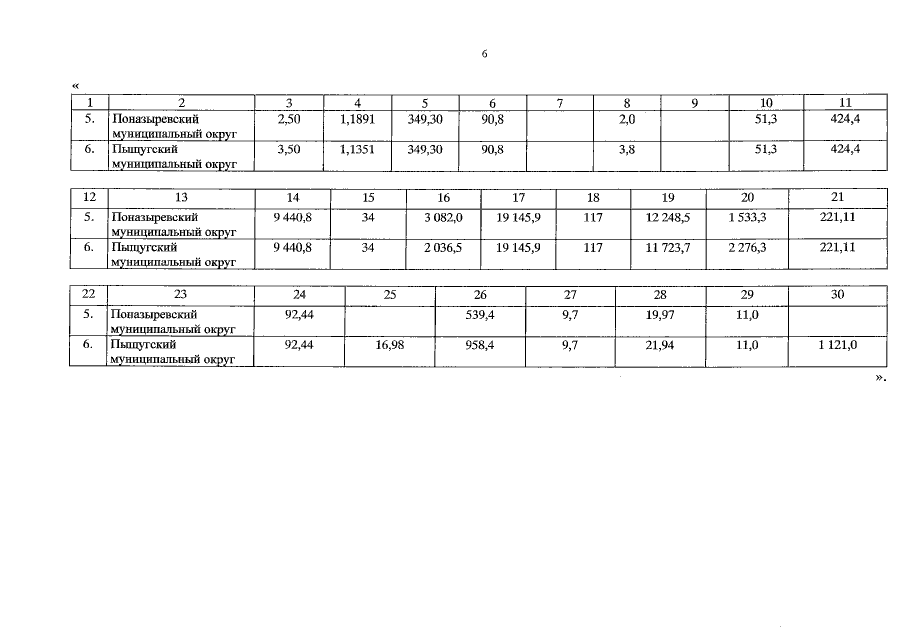 6

«

| 1 | 2 | 3 | 4 | 5 | 6 | 7 | 8 | 9 | 10 | 11 |
|---|---|---|---|---|---|---|---|---|---|---|
| 5. | Поназыревский муниципальный округ | 2,50 | 1,1891 | 349,30 | 90,8 | | 2,0 | | 51,3 | 424,4 |
| 6. | Пыщугский муниципальный округ | 3,50 | 1,1351 | 349,30 | 90,8 | | 3,8 | | 51,3 | 424,4 |

| 12 | 13 | 14 | 15 | 16 | 17 | 18 | 19 | 20 | 21 |
|---|---|---|---|---|---|---|---|---|---|
| 5. | Поназыревский муниципальный округ | 9 440,8 | 34 | 3 082,0 | 19 145,9 | 117 | 12 248,5 | 1 533,3 | 221,11 |
| 6. | Пыщугский муниципальный округ | 9 440,8 | 34 | 2 036,5 | 19 145,9 | 117 | 11 723,7 | 2 276,3 | 221,11 |

| 22 | 23 | 24 | 25 | 26 | 27 | 28 | 29 | 30 |
|---|---|---|---|---|---|---|---|---|
| 5. | Поназыревский муниципальный округ | 92,44 | | 539,4 | 9,7 | 19,97 | 11,0 | |
| 6. | Пыщугский муниципальный округ | 92,44 | 16,98 | 958,4 | 9,7 | 21,94 | 11,0 | 1 121,0 |

».